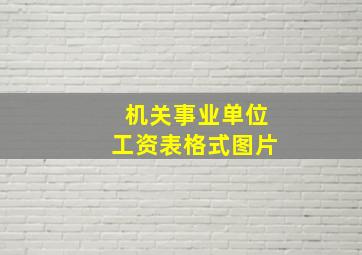 机关事业单位
工资表格式图片